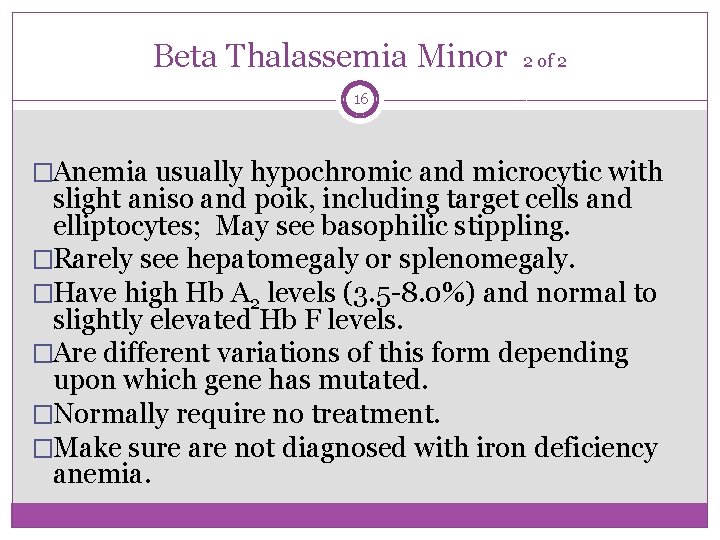 Beta Thalassemia Minor 2 of 2

16

□Anemia usually hypochromic and microcytic with slight aniso and poik, including target cells and elliptocytes; May see basophilic stippling.

□Rarely see hepatomegaly or splenomegaly.

□Have high Hb $A_2$ levels (3.5-8.0%) and normal to slightly elevated Hb F levels.

□Are different variations of this form depending upon which gene has mutated.

□Normally require no treatment.

□Make sure are not diagnosed with iron deficiency anemia.